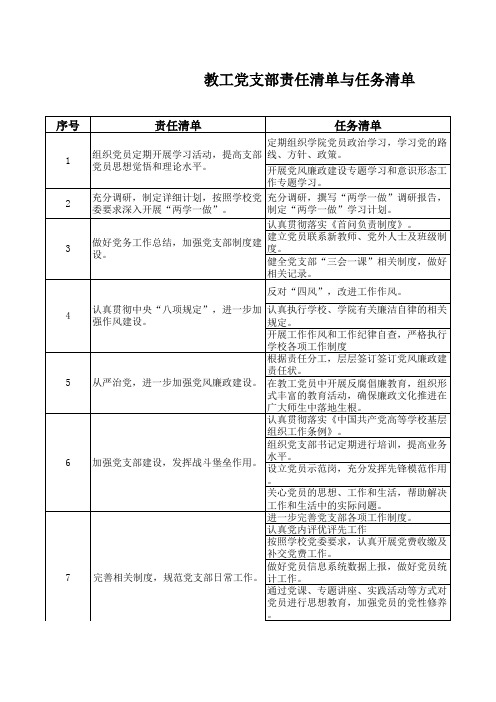 教工党支部责任清单与任务清单

| 序号 | 责任清单 | 任务清单 |
|---|---|---|
| 1 | 组织党员定期开展学习活动，提高支部党员思想觉悟和理论水平。 | 定期组织学院党员政治学习，学习党的路线、方针、政策。 |
| | | 开展党风廉政建设专题学习和意识形态工作专题学习。 |
| 2 | 充分调研，制定详细计划，按照学校党委要求深入开展“两学一做”。 | 充分调研，撰写“两学一做”调研报告，制定“两学一做”学习计划。 |
| 3 | 做好党务工作总结，加强党支部制度建设。 | 认真贯彻落实《首问负责制度》。 |
| | | 建立党员联系新教师、党外人士及班级制度。 |
| | | 健全党支部“三会一课”相关制度，做好相关记录。 |
| 4 | 认真贯彻中央“八项规定”，进一步加强作风建设。 | 反对“四风”，改进工作作风。 |
| | | 认真执行学校、学院有关廉洁自律的相关规定。 |
| | | 开展工作作风和工作纪律自查，严格执行学校各项工作制度 |
| 5 | 从严治党，进一步加强党风廉政建设。 | 根据责任分工，层层签订签订党风廉政建责任状。 |
| | | 在教工党员中开展反腐倡廉教育，组织形式丰富的教育活动，确保廉政文化推进在广大师生中落地生根。 |
| 6 | 加强党支部建设，发挥战斗堡垒作用。 | 认真贯彻落实《中国共产党高等学校基层组织工作条例》。 |
| | | 组织党支部书记定期进行培训，提高业务水平。 |
| | | 设立党员示范岗，充分发挥先锋模范作用。 |
| | | 关心党员的思想、工作和生活，帮助解决工作和生活中的实际问题。 |
| 7 | 完善相关制度，规范党支部日常工作。 | 进一步完善党支部各项工作制度。 |
| | | 认真党内评优评先工作 |
| | | 按照学校党委要求，认真开展党费收缴及补交党费工作。 |
| | | 做好党员信息系统数据上报，做好党员统计工作。 |
| | | 通过党课、专题讲座、实践活动等方式对党员进行思想教育，加强党员的党性修养。 |